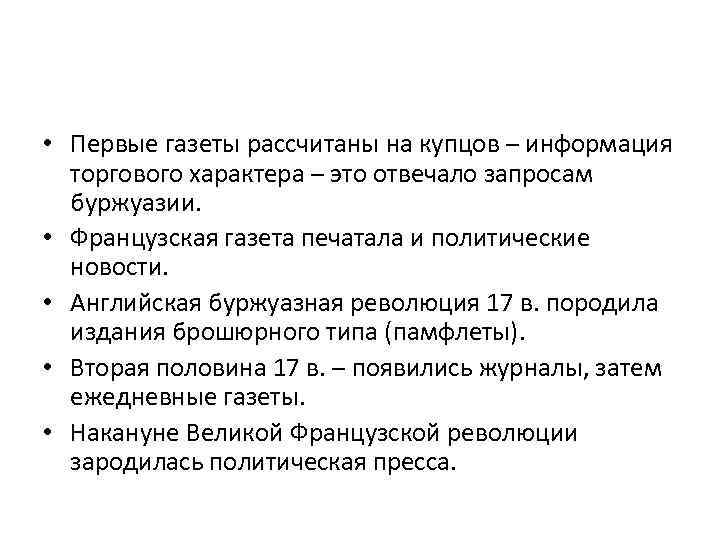 • Первые газеты рассчитаны на купцов – информация торгового характера – это отвечало запросам буржуазии.

• Французская газета печатала и политические новости.

• Английская буржуазная революция 17 в. породила издания брошюрного типа (памфлеты).

• Вторая половина 17 в. – появились журналы, затем ежедневные газеты.

• Накануне Великой Французской революции зародилась политическая пресса.